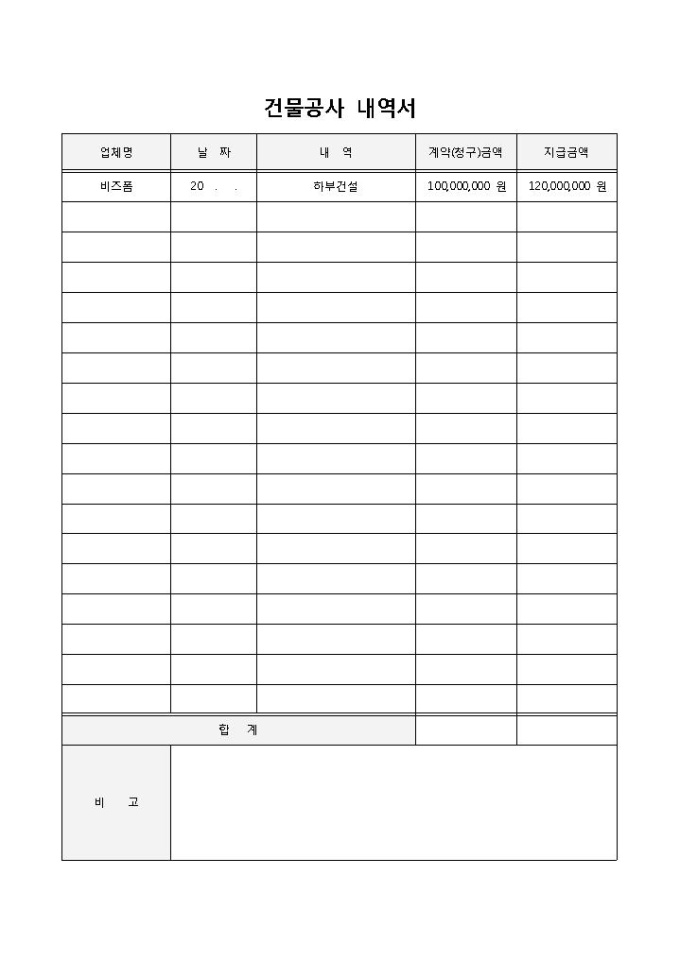 건물공사 내역서

| 업체명 | 날 짜 | 내 역 | 계약(청구)금액 | 지급금액 |
|---|---|---|---|---|
| 비즈폼 | 20 . . | 하부건설 | 100,000,000 원 | 120,000,000 원 |
| | | | | |
| | | | | |
| | | | | |
| | | | | |
| | | | | |
| | | | | |
| | | | | |
| | | | | |
| | | | | |
| | | | | |
| | | | | |
| | | | | |
| | | | | |
| | | | | |
| | | | | |
| | | | | |
| | | | | |
| 합 계 | | | | |
| 비 고 | | | | |